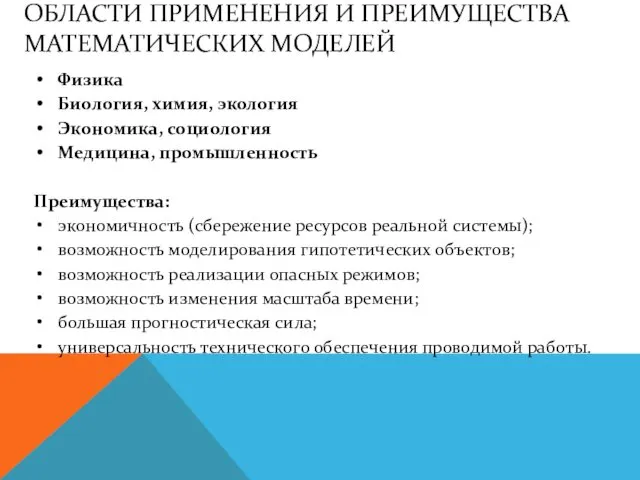 ОБЛАСТИ ПРИМЕНЕНИЯ И ПРЕИМУЩЕСТВА МАТЕМАТИЧЕСКИХ МОДЕЛЕЙ

• Физика
• Биология, химия, экология
• Экономика, социология
• Медицина, промышленность

Преимущества:
• экономичность (сбережение ресурсов реальной системы);
• возможность моделирования гипотетических объектов;
• возможность реализации опасных режимов;
• возможность изменения масштаба времени;
• большая прогностическая сила;
• универсальность технического обеспечения проводимой работы.